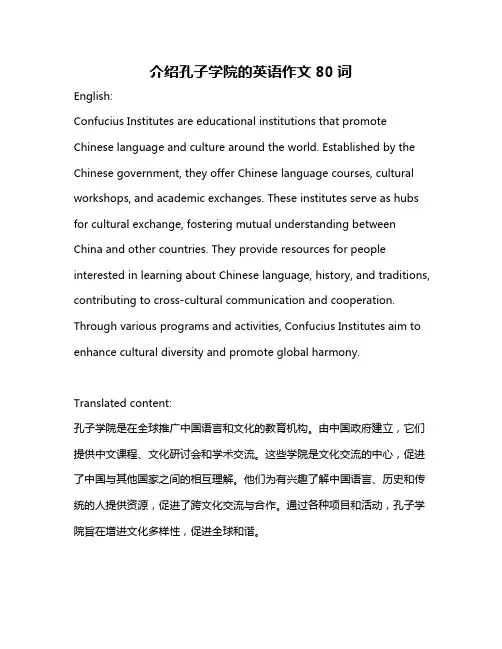 介绍孔子学院的英语作文 80 词

English:

Confucius Institutes are educational institutions that promote Chinese language and culture around the world. Established by the Chinese government, they offer Chinese language courses, cultural workshops, and academic exchanges. These institutes serve as hubs for cultural exchange, fostering mutual understanding between China and other countries. They provide resources for people interested in learning about Chinese language, history, and traditions, contributing to cross-cultural communication and cooperation. Through various programs and activities, Confucius Institutes aim to enhance cultural diversity and promote global harmony.

Translated content:

孔子学院是在全球推广中国语言和文化的教育机构。由中国政府建立，它们提供中文课程、文化研讨会和学术交流。这些学院是文化交流的中心，促进了中国与其他国家之间的相互理解。他们为有兴趣了解中国语言、历史和传统的人提供资源，促进了跨文化交流与合作。通过各种项目和活动，孔子学院旨在增进文化多样性，促进全球和谐。